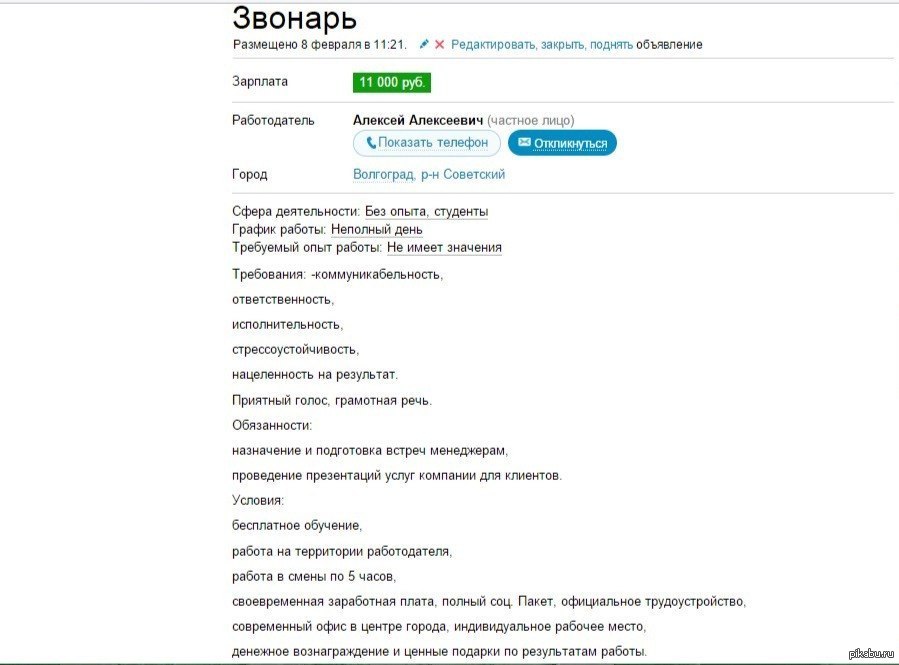 Звонарь

Размещено 8 февраля в 11:21. Редактировать, закрыть, поднять объявление

Зарплата 11 000 руб.

Работодатель Алексей Алексеевич (частное лицо)

Показать телефон Откликнуться

Город Волгоград, р-н Советский

Сфера деятельности: Без опыта, студенты
График работы: Неполный день
Требуемый опыт работы: Не имеет значения

Требования: -коммуникабельность,

ответственность,

исполнительность,

стрессоустойчивость,

нацеленность на результат.

Приятный голос, грамотная речь.

Обязанности:

назначение и подготовка встреч менеджерам,

проведение презентаций услуг компании для клиентов.

Условия:

бесплатное обучение,

работа на территории работодателя,

работа в смены по 5 часов,

своевременная заработная плата, полный соц. Пакет, официальное трудоустройство,

современный офис в центре города, индивидуальное рабочее место,

денежное вознаграждение и ценные подарки по результатам работы.

pikabu.ru